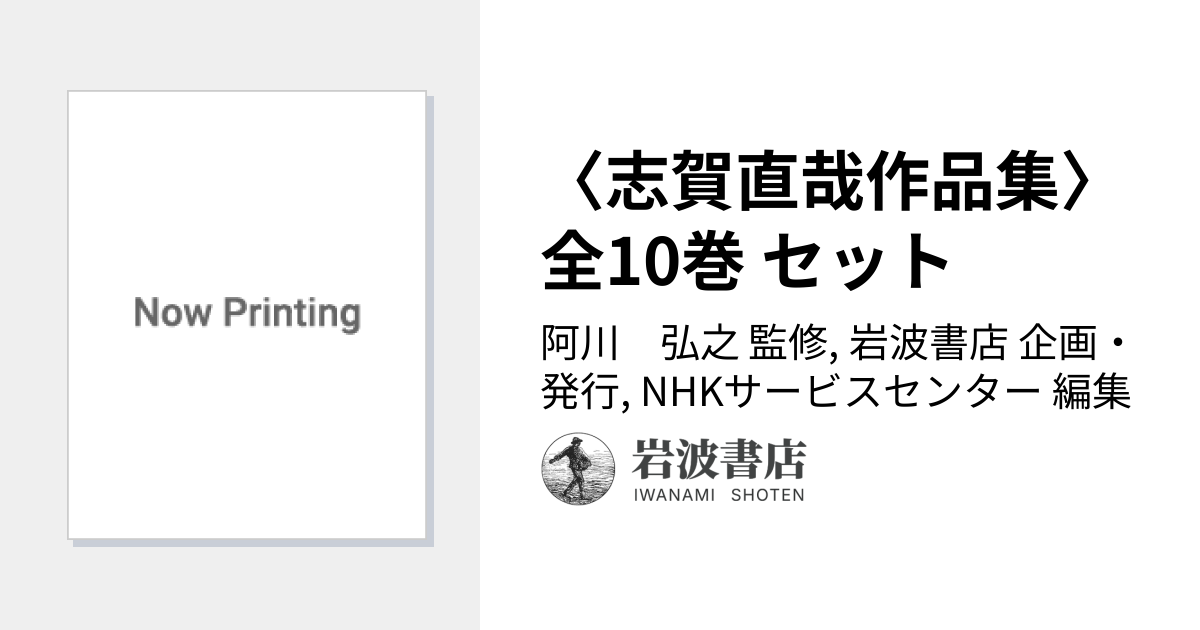 Now Printing

〈志賀直哉作品集〉全10巻 セット

阿川　弘之 監修, 岩波書店 企画・発行, NHKサービスセンター 編集

岩波書店
IWANAMI SHOTEN